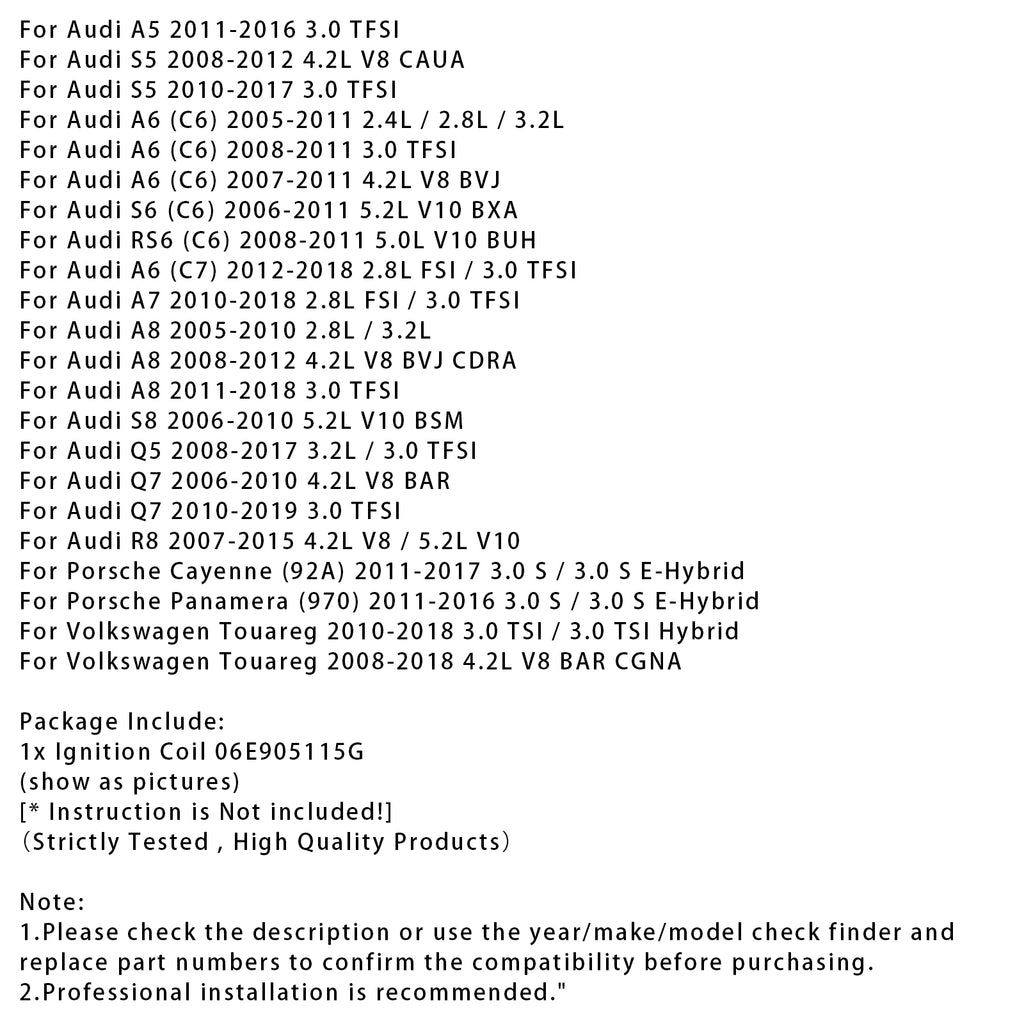 For Audi A5 2011-2016 3.0 TFSI
For Audi S5 2008-2012 4.2L V8 CAUA
For Audi S5 2010-2017 3.0 TFSI
For Audi A6 (C6) 2005-2011 2.4L / 2.8L / 3.2L
For Audi A6 (C6) 2008-2011 3.0 TFSI
For Audi A6 (C6) 2007-2011 4.2L V8 BVJ
For Audi S6 (C6) 2006-2011 5.2L V10 BXA
For Audi RS6 (C6) 2008-2011 5.0L V10 BUH
For Audi A6 (C7) 2012-2018 2.8L FSI / 3.0 TFSI
For Audi A7 2010-2018 2.8L FSI / 3.0 TFSI
For Audi A8 2005-2010 2.8L / 3.2L
For Audi A8 2008-2012 4.2L V8 BVJ CDRA
For Audi A8 2011-2018 3.0 TFSI
For Audi S8 2006-2010 5.2L V10 BSM
For Audi Q5 2008-2017 3.2L / 3.0 TFSI
For Audi Q7 2006-2010 4.2L V8 BAR
For Audi Q7 2010-2019 3.0 TFSI
For Audi R8 2007-2015 4.2L V8 / 5.2L V10
For Porsche Cayenne (92A) 2011-2017 3.0 S / 3.0 S E-Hybrid
For Porsche Panamera (970) 2011-2016 3.0 S / 3.0 S E-Hybrid
For Volkswagen Touareg 2010-2018 3.0 TSI / 3.0 TSI Hybrid
For Volkswagen Touareg 2008-2018 4.2L V8 BAR CGNA

Package Include:
1x Ignition Coil 06E905115G
(show as pictures)
[* Instruction is Not included!]
（Strictly Tested , High Quality Products）

Note:
1.Please check the description or use the year/make/model check finder and replace part numbers to confirm the compatibility before purchasing.
2.Professional installation is recommended."